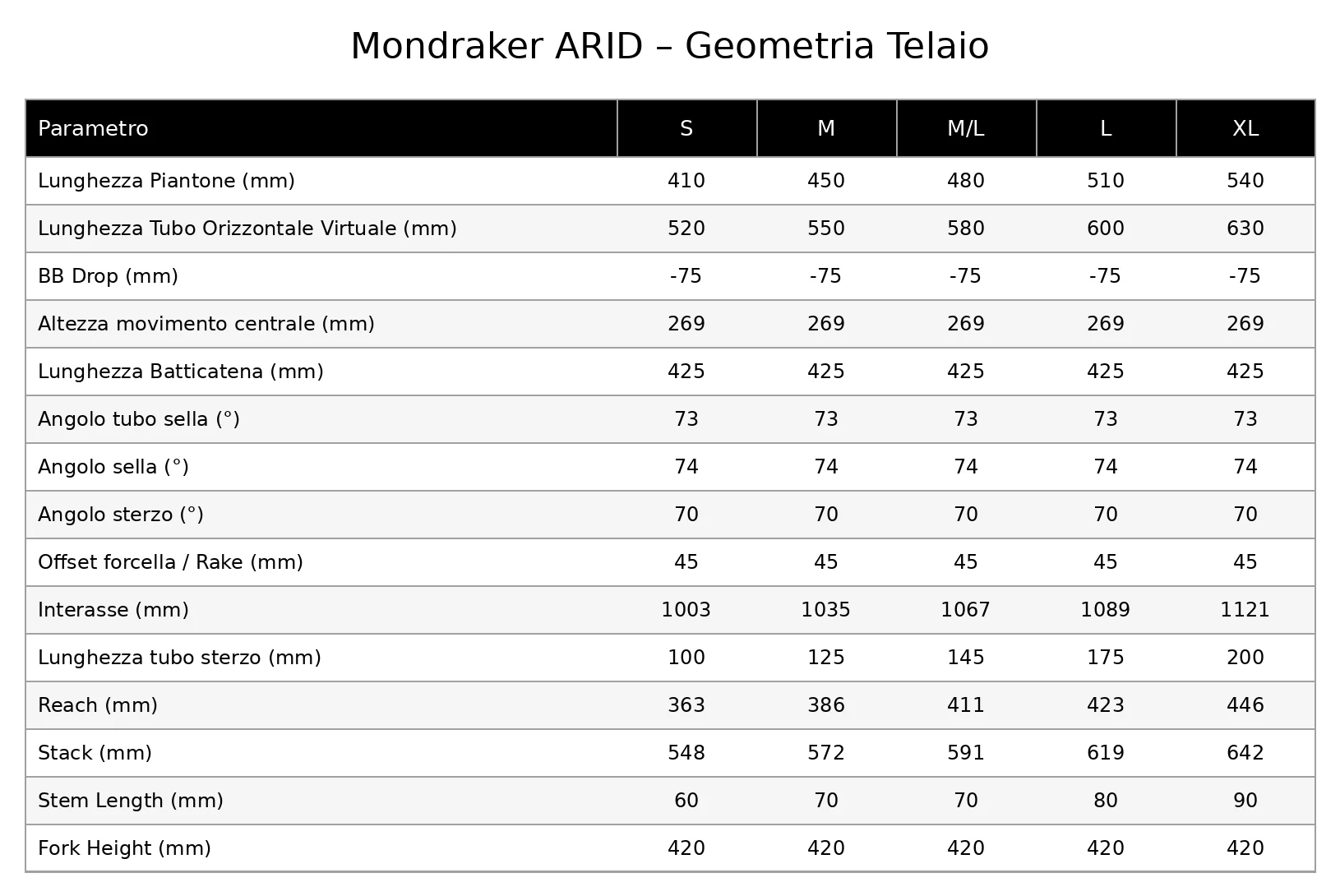 Mondraker ARID – Geometria Telaio

| Parametro | S | M | M/L | L | XL |
|---|---|---|---|---|---|
| Lunghezza Piantone (mm) | 410 | 450 | 480 | 510 | 540 |
| Lunghezza Tubo Orizzontale Virtuale (mm) | 520 | 550 | 580 | 600 | 630 |
| BB Drop (mm) | -75 | -75 | -75 | -75 | -75 |
| Altezza movimento centrale (mm) | 269 | 269 | 269 | 269 | 269 |
| Lunghezza Batticatena (mm) | 425 | 425 | 425 | 425 | 425 |
| Angolo tubo sella (°) | 73 | 73 | 73 | 73 | 73 |
| Angolo sella (°) | 74 | 74 | 74 | 74 | 74 |
| Angolo sterzo (°) | 70 | 70 | 70 | 70 | 70 |
| Offset forcella / Rake (mm) | 45 | 45 | 45 | 45 | 45 |
| Interasse (mm) | 1003 | 1035 | 1067 | 1089 | 1121 |
| Lunghezza tubo sterzo (mm) | 100 | 125 | 145 | 175 | 200 |
| Reach (mm) | 363 | 386 | 411 | 423 | 446 |
| Stack (mm) | 548 | 572 | 591 | 619 | 642 |
| Stem Length (mm) | 60 | 70 | 70 | 80 | 90 |
| Fork Height (mm) | 420 | 420 | 420 | 420 | 420 |